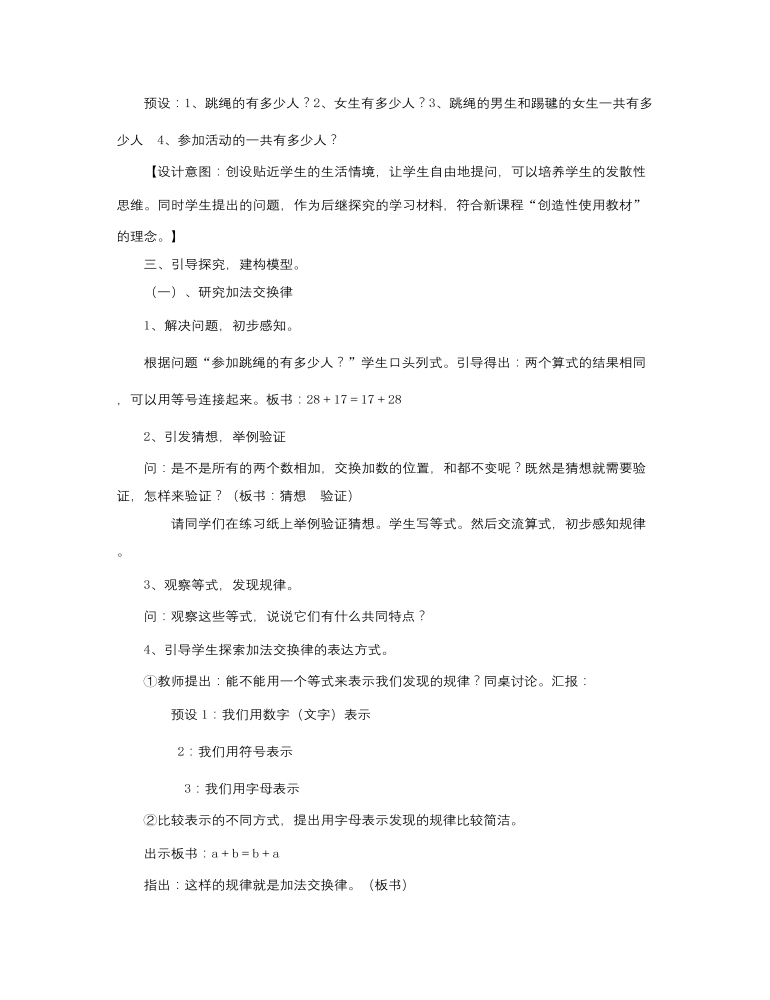 预设：1、跳绳的有多少人？2、女生有多少人？3、跳绳的男生和踢毽的女生一共有多少人　4、参加活动的一共有多少人？

【设计意图：创设贴近学生的生活情境，让学生自由地提问，可以培养学生的发散性思维。同时学生提出的问题，作为后继探究的学习材料，符合新课程“创造性使用教材”的理念。】

三、引导探究，建构模型。

（一）、研究加法交换律

1、解决问题，初步感知。

根据问题“参加跳绳的有多少人？”学生口头列式。引导得出：两个算式的结果相同，可以用等号连接起来。板书：$28+17=17+28$

2、引发猜想，举例验证

问：是不是所有的两个数相加，交换加数的位置，和都不变呢？既然是猜想就需要验证，怎样来验证？（板书：猜想　验证）

请同学们在练习纸上举例验证猜想。学生写等式。然后交流算式，初步感知规律。

3、观察等式，发现规律。

问：观察这些等式，说说它们有什么共同特点？

4、引导学生探索加法交换律的表达方式。

①教师提出：能不能用一个等式来表示我们发现的规律？同桌讨论。汇报：

预设 1：我们用数字（文字）表示

2：我们用符号表示

3：我们用字母表示

②比较表示的不同方式，提出用字母表示发现的规律比较简洁。

出示板书：$a+b=b+a$

指出：这样的规律就是加法交换律。（板书）